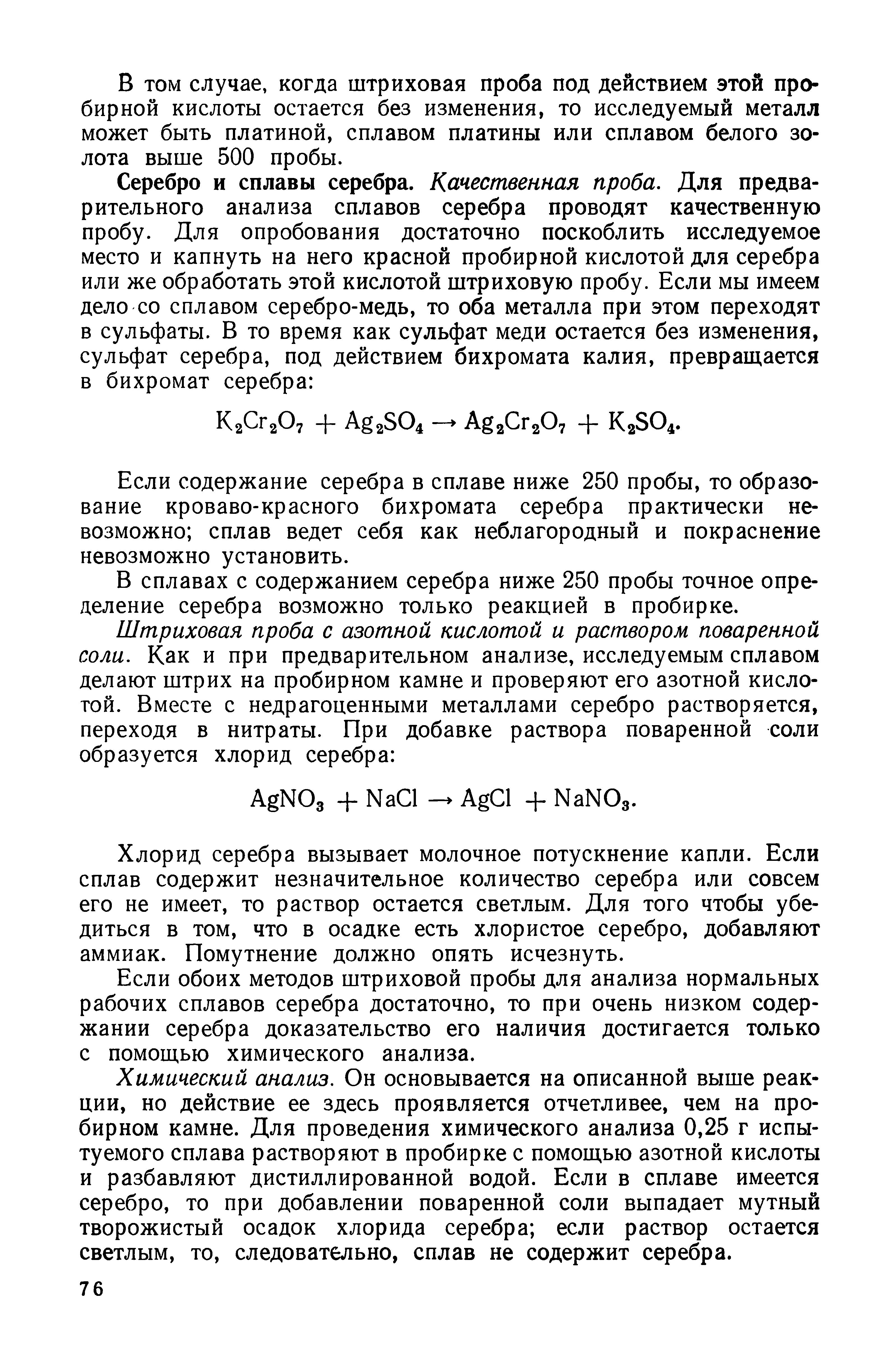 В том случае, когда штриховая проба под действием этой пробирной кислоты остается без изменения, то исследуемый металл может быть платиной, сплавом платины или сплавом белого золота выше 500 пробы.

Серебро и сплавы серебра. Качественная проба. Для предварительного анализа сплавов серебра проводят качественную пробу. Для опробования достаточно поскоблить исследуемое место и капнуть на него красной пробирной кислотой для серебра или же обработать этой кислотой штриховую пробу. Если мы имеем дело со сплавом серебро-медь, то оба металла при этом переходят в сульфаты. В то время как сульфат меди остается без изменения, сульфат серебра, под действием бихромата калия, превращается в бихромат серебра:

$K_2Cr_2O_7 + Ag_2SO_4 \rightarrow Ag_2Cr_2O_7 + K_2SO_4.$

Если содержание серебра в сплаве ниже 250 пробы, то образование кроваво-красного бихромата серебра практически невозможно; сплав ведет себя как неблагородный и покраснение невозможно установить.

В сплавах с содержанием серебра ниже 250 пробы точное определение серебра возможно только реакцией в пробирке.

Штриховая проба с азотной кислотой и раствором поваренной соли. Как и при предварительном анализе, исследуемым сплавом делают штрих на пробирном камне и проверяют его азотной кислотой. Вместе с недрагоценными металлами серебро растворяется, переходя в нитраты. При добавке раствора поваренной соли образуется хлорид серебра:

$AgNO_3 + NaCl \rightarrow AgCl + NaNO_3.$

Хлорид серебра вызывает молочное потускнение капли. Если сплав содержит незначительное количество серебра или совсем его не имеет, то раствор остается светлым. Для того чтобы убедиться в том, что в осадке есть хлористое серебро, добавляют аммиак. Помутнение должно опять исчезнуть.

Если обоих методов штриховой пробы для анализа нормальных рабочих сплавов серебра достаточно, то при очень низком содержании серебра доказательство его наличия достигается только с помощью химического анализа.

Химический анализ. Он основывается на описанной выше реакции, но действие ее здесь проявляется отчетливее, чем на пробирном камне. Для проведения химического анализа 0,25 г испытуемого сплава растворяют в пробирке с помощью азотной кислоты и разбавляют дистиллированной водой. Если в сплаве имеется серебро, то при добавлении поваренной соли выпадает мутный творожистый осадок хлорида серебра; если раствор остается светлым, то, следовательно, сплав не содержит серебра.

76